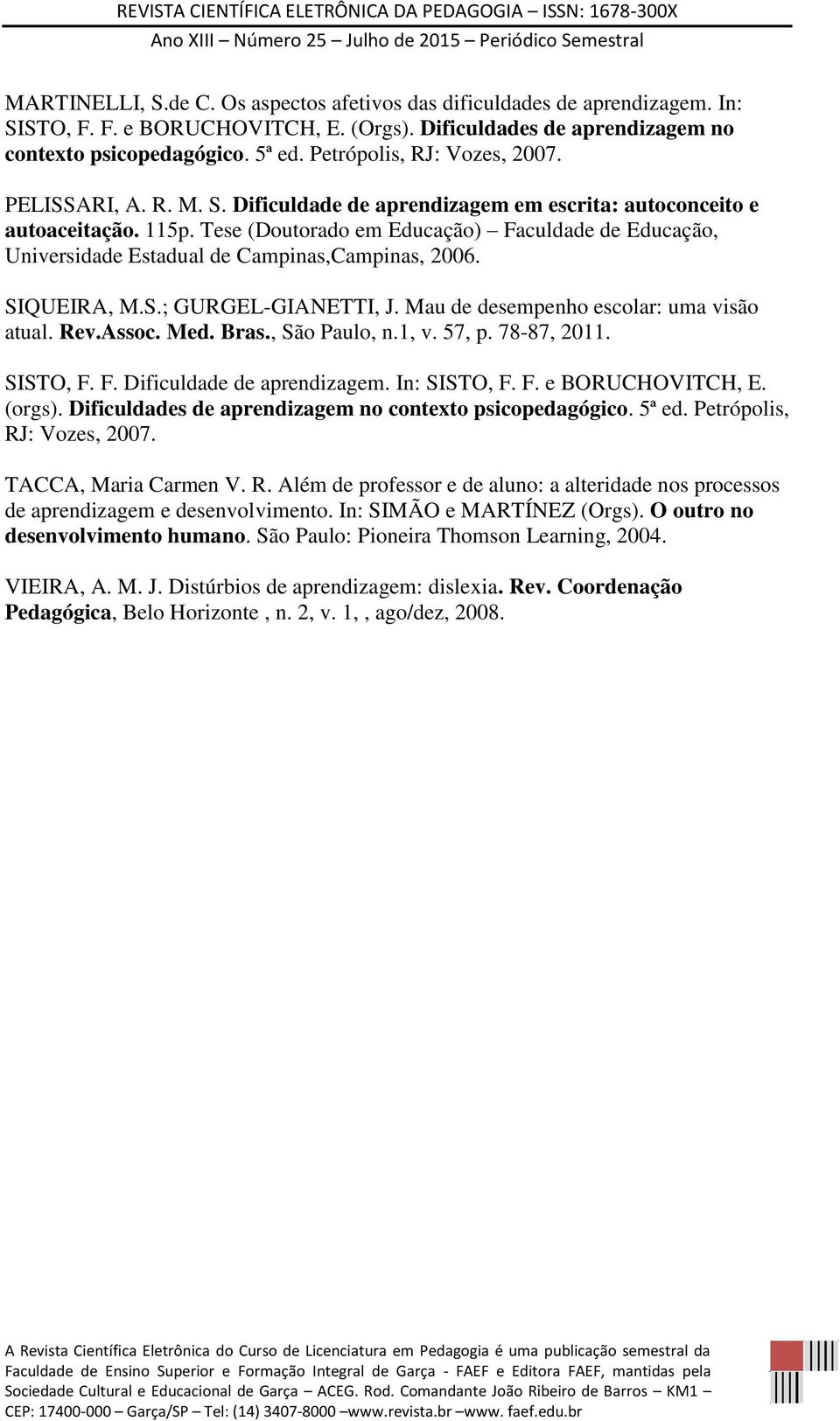 REVISTA CIENTÍFICA ELETRÔNICA DA PEDAGOGIA – ISSN: 1678-300X
Ano XIII – Número 25 – Julho de 2015 – Periódico Semestral

MARTINELLI, S.de C. Os aspectos afetivos das dificuldades de aprendizagem. In: SISTO, F. F. e BORUCHOVITCH, E. (Orgs). Dificuldades de aprendizagem no contexto psicopedagógico. 5ª ed. Petrópolis, RJ: Vozes, 2007.

PELISSARI, A. R. M. S. Dificuldade de aprendizagem em escrita: autoconceito e autoaceitação. 115p. Tese (Doutorado em Educação) – Faculdade de Educação, Universidade Estadual de Campinas,Campinas, 2006.

SIQUEIRA, M.S.; GURGEL-GIANETTI, J. Mau de desempenho escolar: uma visão atual. Rev.Assoc. Med. Bras., São Paulo, n.1, v. 57, p. 78-87, 2011.

SISTO, F. F. Dificuldade de aprendizagem. In: SISTO, F. F. e BORUCHOVITCH, E. (orgs). Dificuldades de aprendizagem no contexto psicopedagógico. 5ª ed. Petrópolis, RJ: Vozes, 2007.

TACCA, Maria Carmen V. R. Além de professor e de aluno: a alteridade nos processos de aprendizagem e desenvolvimento. In: SIMÃO e MARTÍNEZ (Orgs). O outro no desenvolvimento humano. São Paulo: Pioneira Thomson Learning, 2004.

VIEIRA, A. M. J. Distúrbios de aprendizagem: dislexia. Rev. Coordenação Pedagógica, Belo Horizonte , n. 2, v. 1, , ago/dez, 2008.

A Revista Científica Eletrônica do Curso de Licenciatura em Pedagogia é uma publicação semestral da Faculdade de Ensino Superior e Formação Integral de Garça - FAEF e Editora FAEF, mantidas pela Sociedade Cultural e Educacional de Garça – ACEG. Rod. Comandante João Ribeiro de Barros – KM1 – CEP: 17400-000 – Garça/SP – Tel: (14) 3407-8000 –www.revista.br –www. faef.edu.br